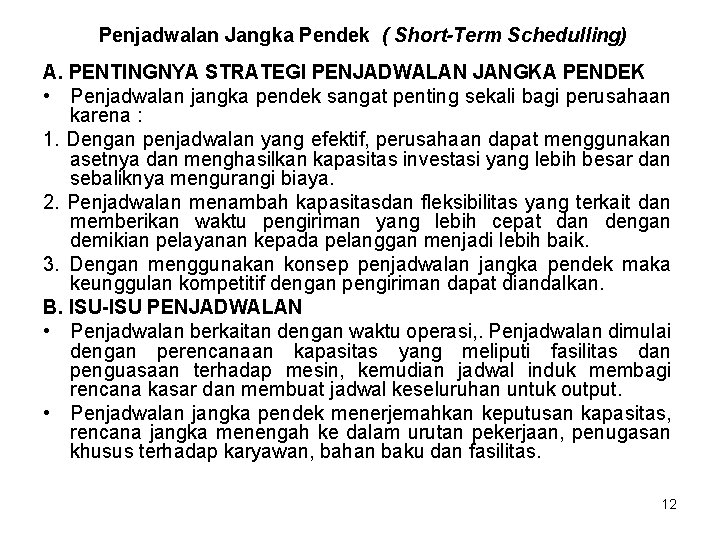 Penjadwalan Jangka Pendek ( Short-Term Schedulling)

A. PENTINGNYA STRATEGI PENJADWALAN JANGKA PENDEK

• Penjadwalan jangka pendek sangat penting sekali bagi perusahaan karena :

1. Dengan penjadwalan yang efektif, perusahaan dapat menggunakan asetnya dan menghasilkan kapasitas investasi yang lebih besar dan sebaliknya mengurangi biaya.

2. Penjadwalan menambah kapasitasdan fleksibilitas yang terkait dan memberikan waktu pengiriman yang lebih cepat dan dengan demikian pelayanan kepada pelanggan menjadi lebih baik.

3. Dengan menggunakan konsep penjadwalan jangka pendek maka keunggulan kompetitif dengan pengiriman dapat diandalkan.

B. ISU-ISU PENJADWALAN

• Penjadwalan berkaitan dengan waktu operasi,. Penjadwalan dimulai dengan perencanaan kapasitas yang meliputi fasilitas dan penguasaan terhadap mesin, kemudian jadwal induk membagi rencana kasar dan membuat jadwal keseluruhan untuk output.

• Penjadwalan jangka pendek menerjemahkan keputusan kapasitas, rencana jangka menengah ke dalam urutan pekerjaan, penugasan khusus terhadap karyawan, bahan baku dan fasilitas.

12